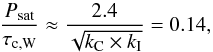 $\frac{P_{\mathrm{sat}}}{\tau_{\mathrm{c,W}}} \approx \frac{2.4}{\sqrt{k_{\mathrm{C}} \times k_{\mathrm{I}}}} = 0.14,$